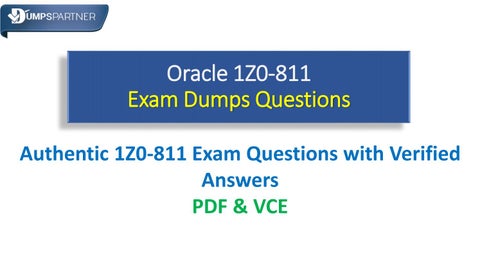 DUMPSPARTNER

Oracle 1Z0-811
Exam Dumps Questions

Authentic 1Z0-811 Exam Questions with Verified Answers
PDF & VCE